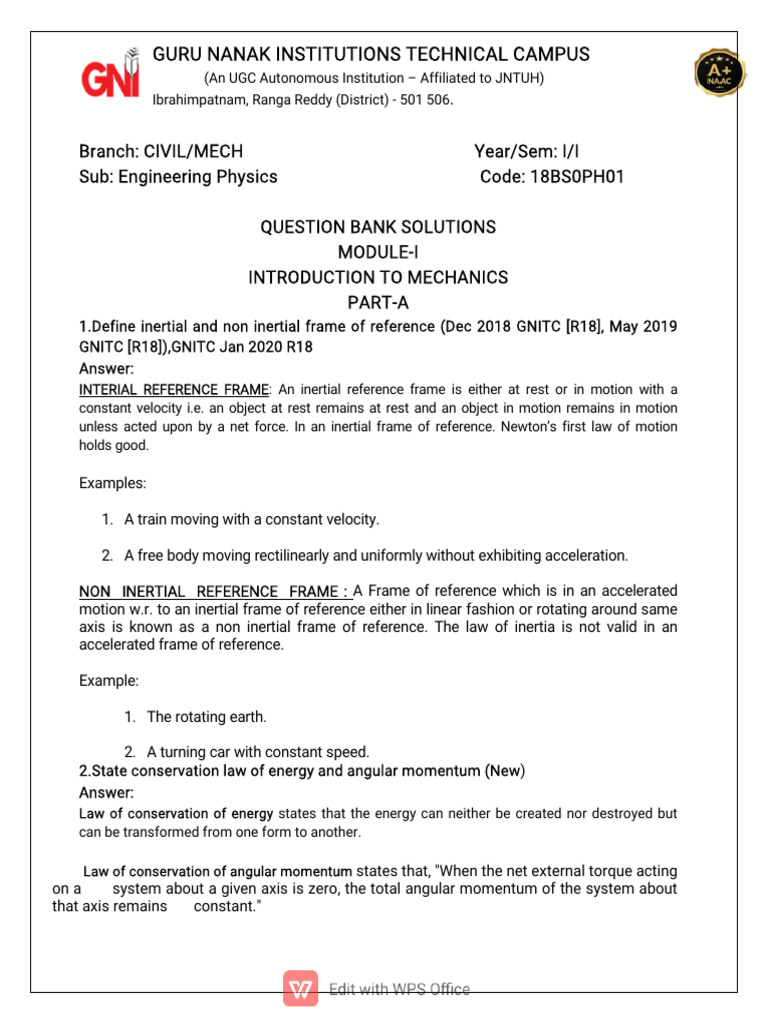 GNI

GURU NANAK INSTITUTIONS TECHNICAL CAMPUS
(An UGC Autonomous Institution – Affiliated to JNTUH)
Ibrahimpatnam, Ranga Reddy (District) - 501 506.

A+ NAAC

Branch: CIVIL/MECH
Sub: Engineering Physics

Year/Sem: I/I
Code: 18BS0PH01

QUESTION BANK SOLUTIONS
MODULE-I
INTRODUCTION TO MECHANICS
PART-A

1.Define inertial and non inertial frame of reference (Dec 2018 GNITC [R18], May 2019 GNITC [R18]),GNITC Jan 2020 R18

Answer:

INTERIAL REFERENCE FRAME: An inertial reference frame is either at rest or in motion with a constant velocity i.e. an object at rest remains at rest and an object in motion remains in motion unless acted upon by a net force. In an inertial frame of reference. Newton's first law of motion holds good.

Examples:

1. A train moving with a constant velocity.

2. A free body moving rectilinearly and uniformly without exhibiting acceleration.

NON INERTIAL REFERENCE FRAME : A Frame of reference which is in an accelerated motion w.r. to an inertial frame of reference either in linear fashion or rotating around same axis is known as a non inertial frame of reference. The law of inertia is not valid in an accelerated frame of reference.

Example:

1. The rotating earth.

2. A turning car with constant speed.

2.State conservation law of energy and angular momentum (New)

Answer:

Law of conservation of energy states that the energy can neither be created nor destroyed but can be transformed from one form to another.

Law of conservation of angular momentum states that, "When the net external torque acting on a system about a given axis is zero, the total angular momentum of the system about that axis remains constant."

Edit with WPS Office